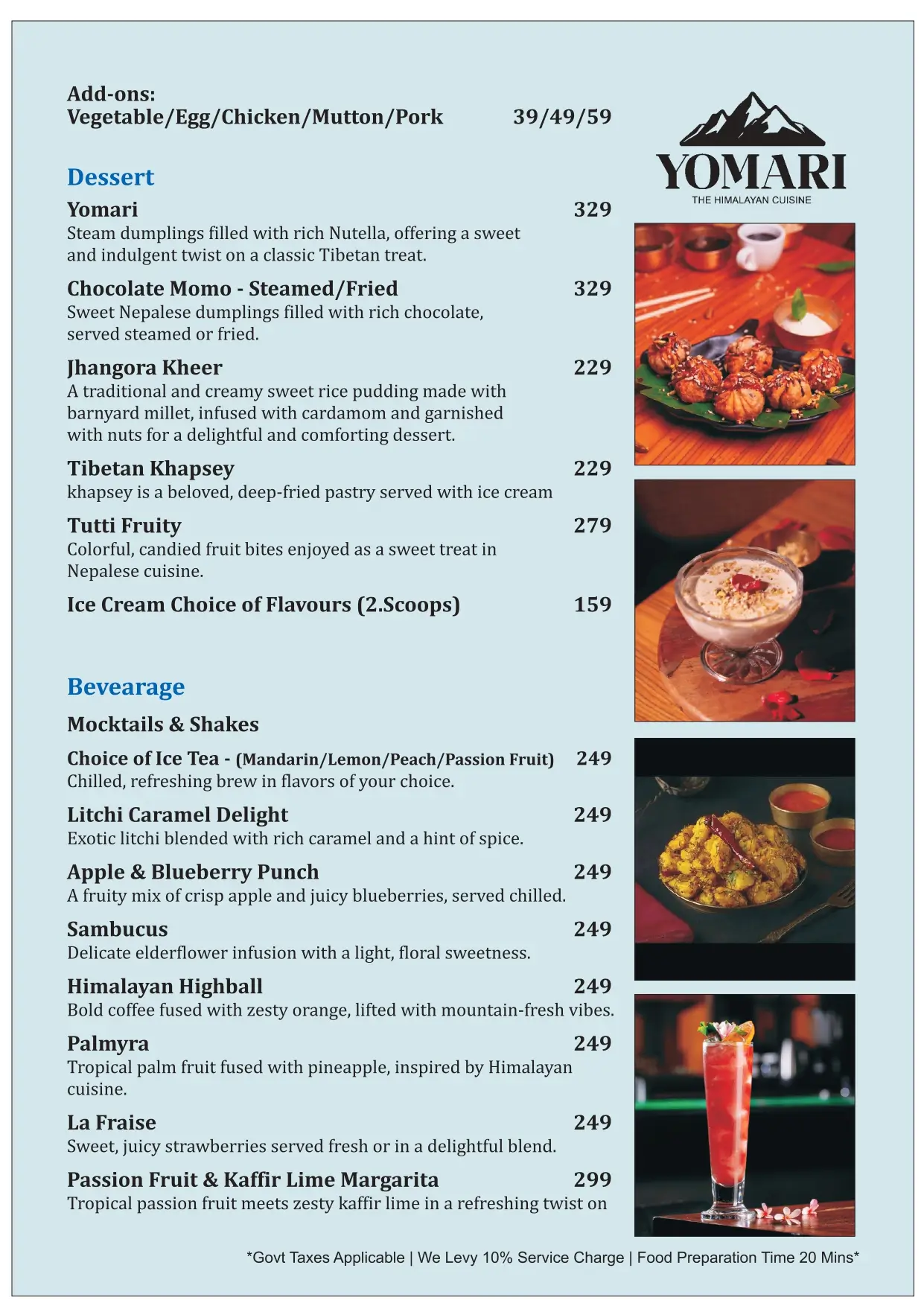 Add-ons:
Vegetable/Egg/Chicken/Mutton/Pork 39/49/59

YOMARI
THE HIMALAYAN CUISINE

Dessert

Yomari 329
Steam dumplings filled with rich Nutella, offering a sweet and indulgent twist on a classic Tibetan treat.

Chocolate Momo - Steamed/Fried 329
Sweet Nepalese dumplings filled with rich chocolate, served steamed or fried.

Jhangora Kheer 229
A traditional and creamy sweet rice pudding made with barnyard millet, infused with cardamom and garnished with nuts for a delightful and comforting dessert.

Tibetan Khapsey 229
khapsey is a beloved, deep-fried pastry served with ice cream

Tutti Fruity 279
Colorful, candied fruit bites enjoyed as a sweet treat in Nepalese cuisine.

Ice Cream Choice of Flavours (2.Scoops) 159

Bevearage

Mocktails & Shakes

Choice of Ice Tea - (Mandarin/Lemon/Peach/Passion Fruit) 249
Chilled, refreshing brew in flavors of your choice.

Litchi Caramel Delight 249
Exotic litchi blended with rich caramel and a hint of spice.

Apple & Blueberry Punch 249
A fruity mix of crisp apple and juicy blueberries, served chilled.

Sambucus 249
Delicate elderflower infusion with a light, floral sweetness.

Himalayan Highball 249
Bold coffee fused with zesty orange, lifted with mountain-fresh vibes.

Palmyra 249
Tropical palm fruit fused with pineapple, inspired by Himalayan cuisine.

La Fraise 249
Sweet, juicy strawberries served fresh or in a delightful blend.

Passion Fruit & Kaffir Lime Margarita 299
Tropical passion fruit meets zesty kaffir lime in a refreshing twist on

*Govt Taxes Applicable | We Levy 10% Service Charge | Food Preparation Time 20 Mins*